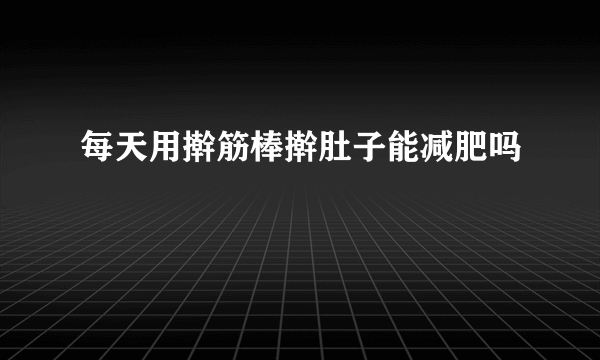 每天用擀筋棒擀肚子能减肥吗